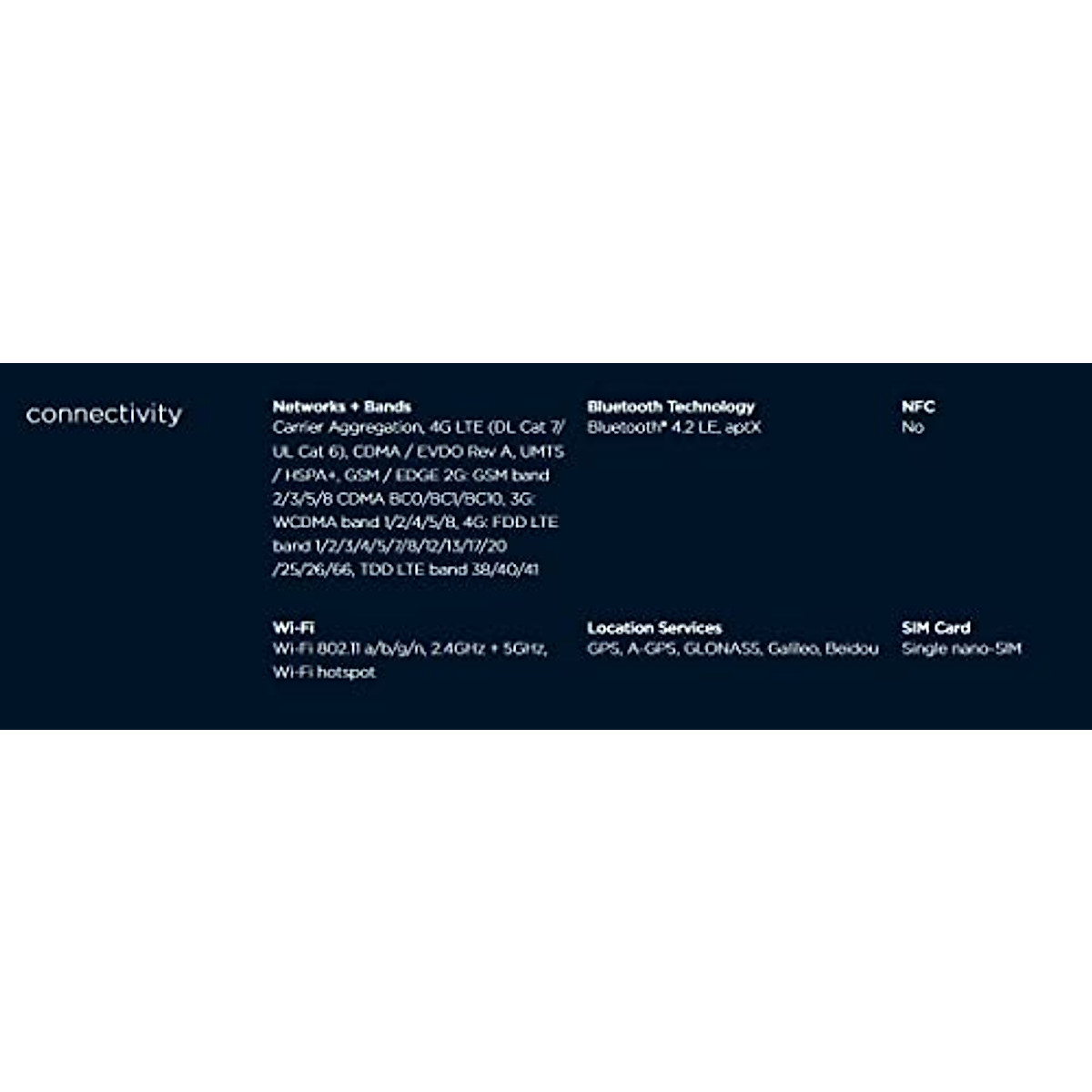 connectivity

Networks + Bands
Carrier Aggregation, 4G LTE (DL Cat 7/ UL Cat 6), CDMA / EVDO Rev A, UMTS / HSPA+, GSM / EDGE 2G: GSM band 2/3/5/8 CDMA BC0/BC1/BC10, 3G: WCDMA band 1/2/4/5/8, 4G: FDD LTE band 1/2/3/4/5/7/8/12/13/17/20 /25/26/66, TDD LTE band 38/40/41

Bluetooth Technology
Bluetooth® 4.2 LE, aptX

NFC
No

Wi-Fi
Wi-Fi 802.11 a/b/g/n, 2.4GHz + 5GHz, Wi-Fi hotspot

Location Services
GPS, A-GPS, GLONASS, Galileo, Beidou

SIM Card
Single nano-SIM